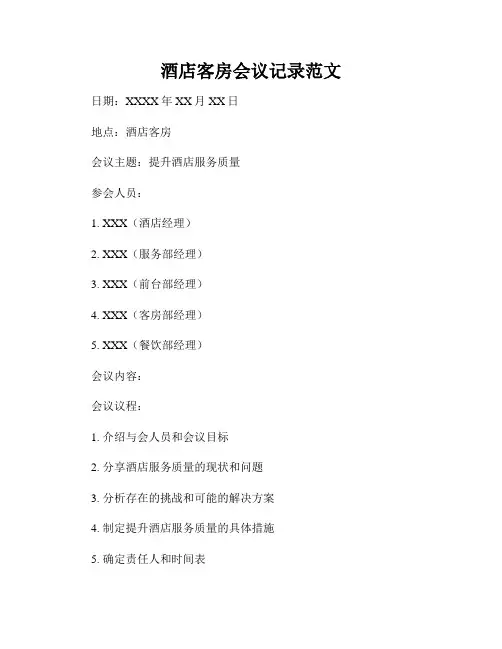 酒店客房会议记录范文

日期：XXXX 年 XX 月 XX 日

地点：酒店客房

会议主题：提升酒店服务质量

参会人员：

1. XXX（酒店经理）

2. XXX（服务部经理）

3. XXX（前台部经理）

4. XXX（客房部经理）

5. XXX（餐饮部经理）

会议内容：

会议议程：

1. 介绍与会人员和会议目标

2. 分享酒店服务质量的现状和问题

3. 分析存在的挑战和可能的解决方案

4. 制定提升酒店服务质量的具体措施

5. 确定责任人和时间表